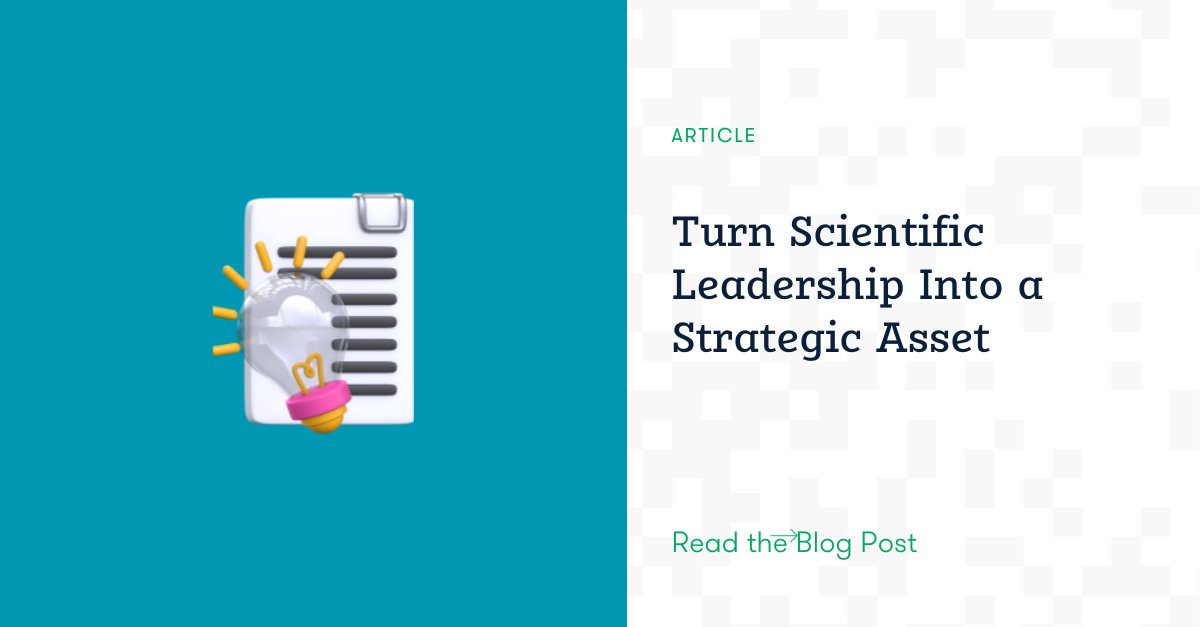 ARTICLE

Turn Scientific Leadership Into a Strategic Asset

Read the Blog Post